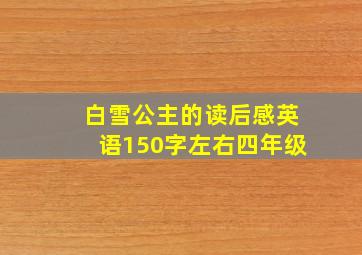 白雪公主的读后感英语150字左右四年级